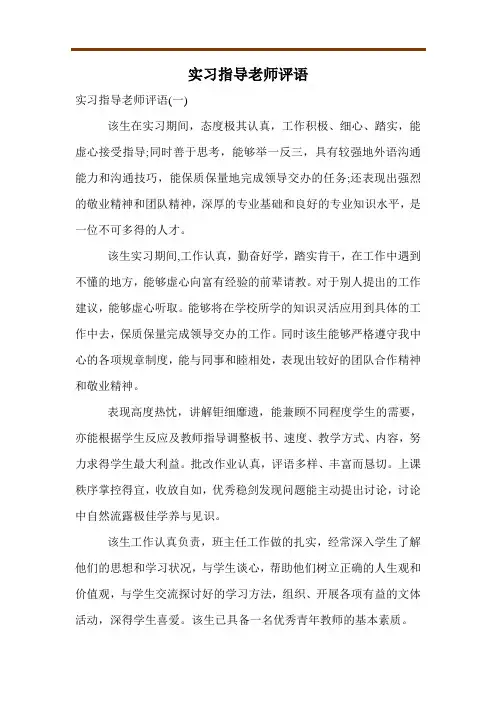 实习指导老师评语

实习指导老师评语(一)

该生在实习期间，态度极其认真，工作积极、细心、踏实，能虚心接受指导;同时善于思考，能够举一反三，具有较强地外语沟通能力和沟通技巧，能保质保量地完成领导交办的任务;还表现出强烈的敬业精神和团队精神，深厚的专业基础和良好的专业知识水平，是一位不可多得的人才。

该生实习期间,工作认真，勤奋好学，踏实肯干，在工作中遇到不懂的地方，能够虚心向富有经验的前辈请教。对于别人提出的工作建议，能够虚心听取。能够将在学校所学的知识灵活应用到具体的工作中去，保质保量完成领导交办的工作。同时该生能够严格遵守我中心的各项规章制度，能与同事和睦相处，表现出较好的团队合作精神和敬业精神。

表现高度热忱，讲解钜细靡遗，能兼顾不同程度学生的需要，亦能根据学生反应及教师指导调整板书、速度、教学方式、内容，努力求得学生最大利益。批改作业认真，评语多样、丰富而恳切。上课秩序掌控得宜，收放自如，优秀稳剑发现问题能主动提出讨论，讨论中自然流露极佳学养与见识。

该生工作认真负责，班主任工作做的扎实，经常深入学生了解他们的思想和学习状况，与学生谈心，帮助他们树立正确的人生观和价值观，与学生交流探讨好的学习方法，组织、开展各项有益的文体活动，深得学生喜爱。该生已具备一名优秀青年教师的基本素质。